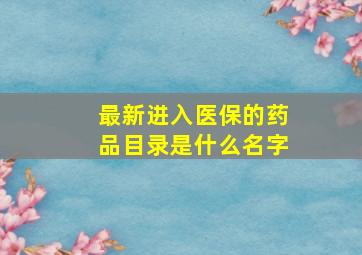 最新进入医保的药品目录是什么名字